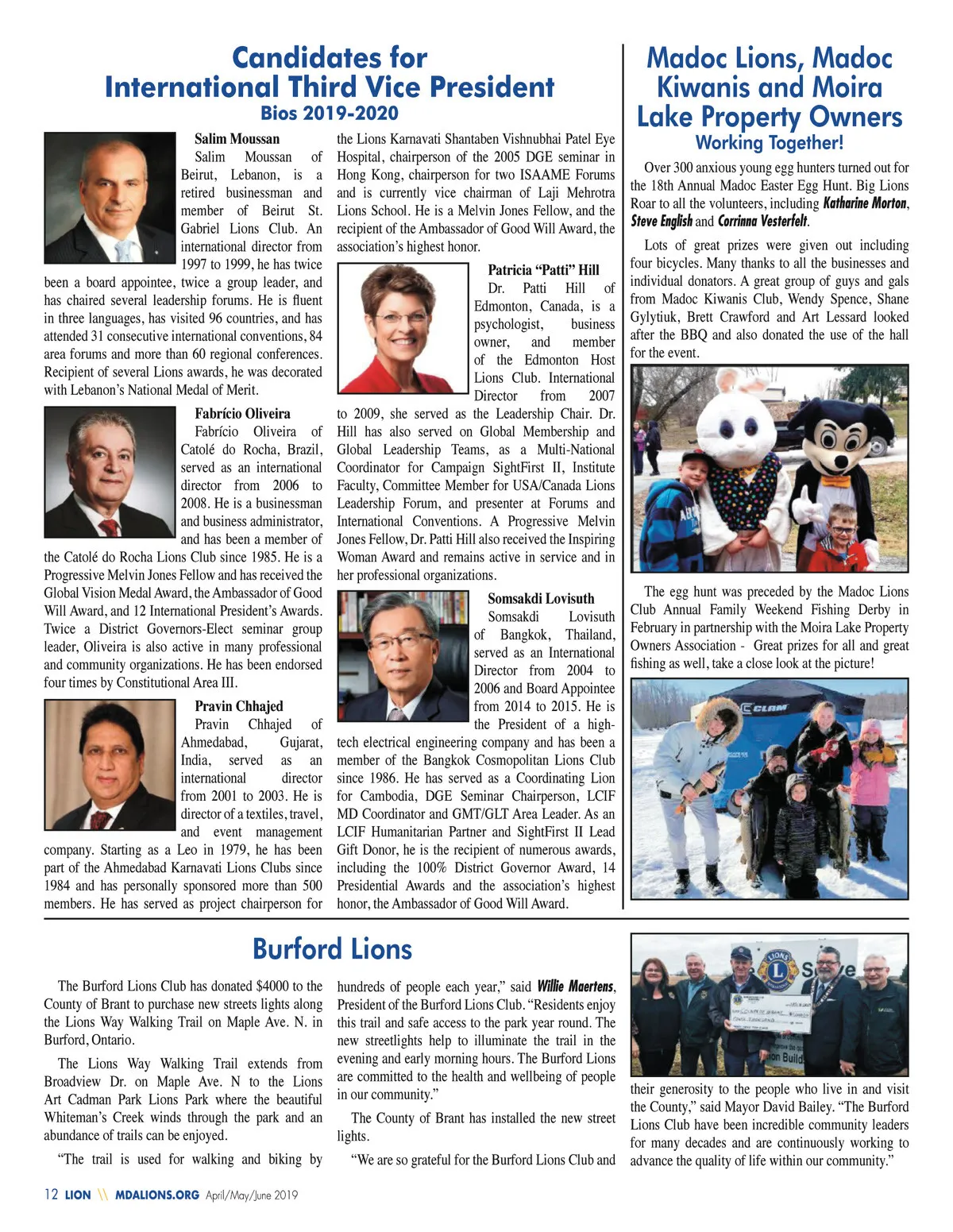 Candidates for International Third Vice President
Bios 2019-2020

Salim Moussan
Salim Moussan of Beirut, Lebanon, is a retired businessman and member of Beirut St. Gabriel Lions Club. An international director from 1997 to 1999, he has twice been a board appointee, twice a group leader, and has chaired several leadership forums. He is fluent in three languages, has visited 96 countries, and has attended 31 consecutive international conventions, 84 area forums and more than 60 regional conferences. Recipient of several Lions awards, he was decorated with Lebanon's National Medal of Merit.

Fabrício Oliveira
Fabrício Oliveira of Catolé do Rocha, Brazil, served as an international director from 2006 to 2008. He is a businessman and business administrator, and has been a member of the Catolé do Rocha Lions Club since 1985. He is a Progressive Melvin Jones Fellow and has received the Global Vision Medal Award, the Ambassador of Good Will Award, and 12 International President's Awards. Twice a District Governors-Elect seminar group leader, Oliveira is also active in many professional and community organizations. He has been endorsed four times by Constitutional Area III.

Pravin Chhajed
Pravin Chhajed of Ahmedabad, Gujarat, India, served as an international director from 2001 to 2003. He is director of a textiles, travel, and event management company. Starting as a Leo in 1979, he has been part of the Ahmedabad Karnavati Lions Clubs since 1984 and has personally sponsored more than 500 members. He has served as project chairperson for the Lions Karnavati Shantaben Vishnubhai Patel Eye Hospital, chairperson of the 2005 DGE seminar in Hong Kong, chairperson for two ISAAME Forums and is currently vice chairman of Laji Mehrotra Lions School. He is a Melvin Jones Fellow, and the recipient of the Ambassador of Good Will Award, the association's highest honor.

Patricia "Patti" Hill
Dr. Patti Hill of Edmonton, Canada, is a psychologist, business owner, and member of the Edmonton Host Lions Club. International Director from 2007 to 2009, she served as the Leadership Chair. Dr. Hill has also served on Global Membership and Global Leadership Teams, as a Multi-National Coordinator for Campaign SightFirst II, Institute Faculty, Committee Member for USA/Canada Lions Leadership Forum, and presenter at Forums and International Conventions. A Progressive Melvin Jones Fellow, Dr. Patti Hill also received the Inspiring Woman Award and remains active in service and in her professional organizations.

Somsakdi Lovisuth
Somsakdi Lovisuth of Bangkok, Thailand, served as an International Director from 2004 to 2006 and Board Appointee from 2014 to 2015. He is the President of a high-tech electrical engineering company and has been a member of the Bangkok Cosmopolitan Lions Club since 1986. He has served as a Coordinating Lion for Cambodia, DGE Seminar Chairperson, LCIF MD Coordinator and GMT/GLT Area Leader. As an LCIF Humanitarian Partner and SightFirst II Lead Gift Donor, he is the recipient of numerous awards, including the 100% District Governor Award, 14 Presidential Awards and the association's highest honor, the Ambassador of Good Will Award.

Madoc Lions, Madoc Kiwanis and Moira Lake Property Owners
Working Together!

Over 300 anxious young egg hunters turned out for the 18th Annual Madoc Easter Egg Hunt. Big Lions Roar to all the volunteers, including Katharine Morton, Steve English and Corrinna Vesterfelt.

Lots of great prizes were given out including four bicycles. Many thanks to all the businesses and individual donators. A great group of guys and gals from Madoc Kiwanis Club, Wendy Spence, Shane Gylytiuk, Brett Crawford and Art Lessard looked after the BBQ and also donated the use of the hall for the event.

The egg hunt was preceded by the Madoc Lions Club Annual Family Weekend Fishing Derby in February in partnership with the Moira Lake Property Owners Association - Great prizes for all and great fishing as well, take a close look at the picture!

CLAM

Burford Lions

The Burford Lions Club has donated $4000 to the County of Brant to purchase new streets lights along the Lions Way Walking Trail on Maple Ave. N. in Burford, Ontario.

The Lions Way Walking Trail extends from Broadview Dr. on Maple Ave. N to the Lions Art Cadman Park Lions Park where the beautiful Whiteman's Creek winds through the park and an abundance of trails can be enjoyed.

"The trail is used for walking and biking by hundreds of people each year," said Willie Maertens, President of the Burford Lions Club. "Residents enjoy this trail and safe access to the park year round. The new streetlights help to illuminate the trail in the evening and early morning hours. The Burford Lions are committed to the health and wellbeing of people in our community."

The County of Brant has installed the new street lights.

"We are so grateful for the Burford Lions Club and their generosity to the people who live in and visit the County," said Mayor David Bailey. "The Burford Lions Club have been incredible community leaders for many decades and are continuously working to advance the quality of life within our community."

LIONS

12 LION \\ MDALIONS.ORG April/May/June 2019